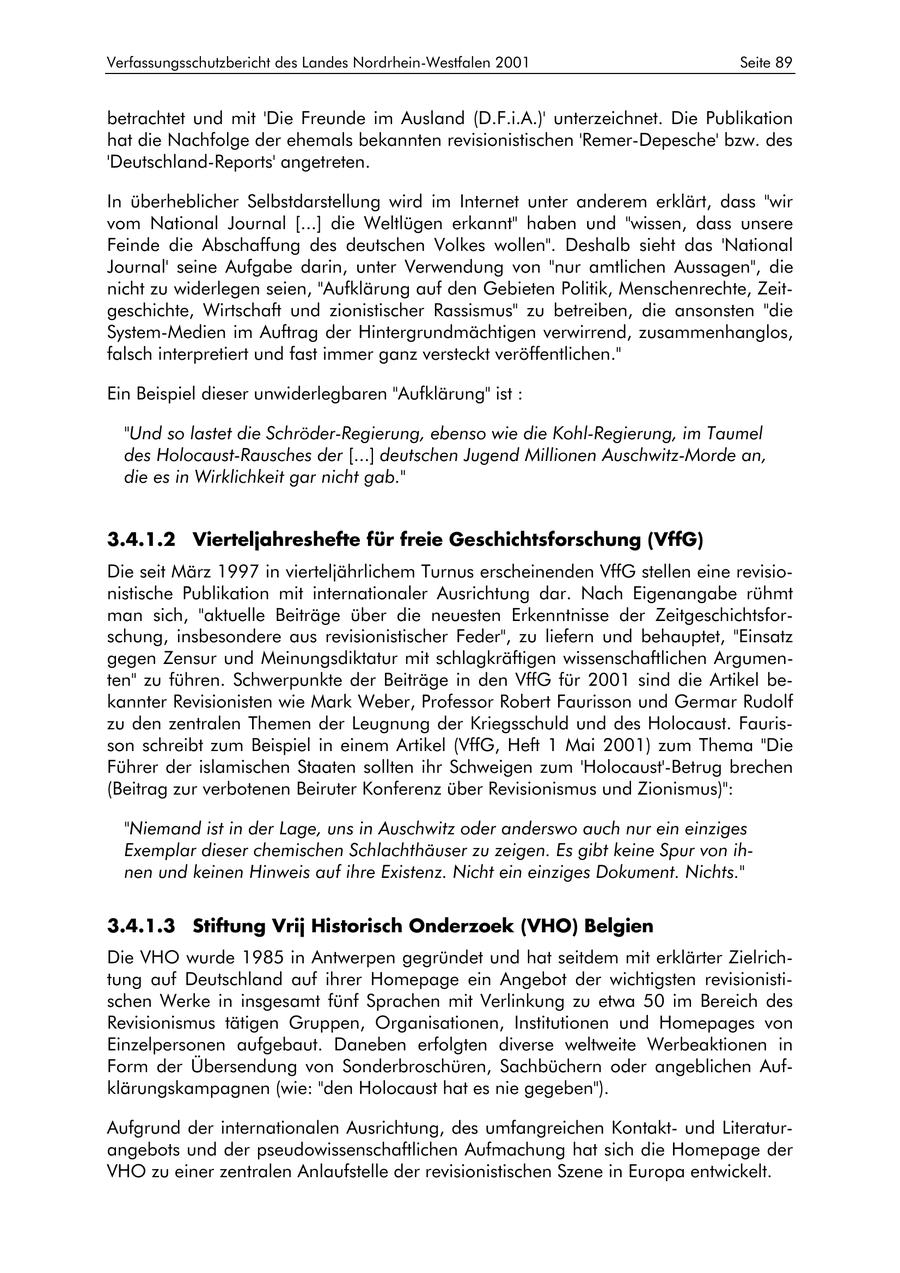 Verfassungsschutzbericht des Landes Nordrhein-Westfalen 2001 Seite 89

betrachtet und mit 'Die Freunde im Ausland (D.F.i.A.)' unterzeichnet. Die Publikation hat die Nachfolge der ehemals bekannten revisionistischen 'Remer-Depesche' bzw. des 'Deutschland-Reports' angetreten.

In überheblicher Selbstdarstellung wird im Internet unter anderem erklärt, dass "wir vom National Journal [...] die Weltlügen erkannt" haben und "wissen, dass unsere Feinde die Abschaffung des deutschen Volkes wollen". Deshalb sieht das 'National Journal' seine Aufgabe darin, unter Verwendung von "nur amtlichen Aussagen", die nicht zu widerlegen seien, "Aufklärung auf den Gebieten Politik, Menschenrechte, Zeitgeschichte, Wirtschaft und zionistischer Rassismus" zu betreiben, die ansonsten "die System-Medien im Auftrag der Hintergrundmächtigen verwirrend, zusammenhanglos, falsch interpretiert und fast immer ganz versteckt veröffentlichen."

Ein Beispiel dieser unwiderlegbaren "Aufklärung" ist :

"Und so lastet die Schröder-Regierung, ebenso wie die Kohl-Regierung, im Taumel des Holocaust-Rausches der [...] deutschen Jugend Millionen Auschwitz-Morde an, die es in Wirklichkeit gar nicht gab."

3.4.1.2 Vierteljahreshefte für freie Geschichtsforschung (VffG)

Die seit März 1997 in vierteljährlichem Turnus erscheinenden VffG stellen eine revisionistische Publikation mit internationaler Ausrichtung dar. Nach Eigenangabe rühmt man sich, "aktuelle Beiträge über die neuesten Erkenntnisse der Zeitgeschichtsforschung, insbesondere aus revisionistischer Feder", zu liefern und behauptet, "Einsatz gegen Zensur und Meinungsdiktatur mit schlagkräftigen wissenschaftlichen Argumenten" zu führen. Schwerpunkte der Beiträge in den VffG für 2001 sind die Artikel bekannter Revisionisten wie Mark Weber, Professor Robert Faurisson und Germar Rudolf zu den zentralen Themen der Leugnung der Kriegsschuld und des Holocaust. Faurisson schreibt zum Beispiel in einem Artikel (VffG, Heft 1 Mai 2001) zum Thema "Die Führer der islamischen Staaten sollten ihr Schweigen zum 'Holocaust'-Betrug brechen (Beitrag zur verbotenen Beiruter Konferenz über Revisionismus und Zionismus)":

"Niemand ist in der Lage, uns in Auschwitz oder anderswo auch nur ein einziges Exemplar dieser chemischen Schlachthäuser zu zeigen. Es gibt keine Spur von ihnen und keinen Hinweis auf ihre Existenz. Nicht ein einziges Dokument. Nichts."

3.4.1.3 Stiftung Vrij Historisch Onderzoek (VHO) Belgien

Die VHO wurde 1985 in Antwerpen gegründet und hat seitdem mit erklärter Zielrichtung auf Deutschland auf ihrer Homepage ein Angebot der wichtigsten revisionistischen Werke in insgesamt fünf Sprachen mit Verlinkung zu etwa 50 im Bereich des Revisionismus tätigen Gruppen, Organisationen, Institutionen und Homepages von Einzelpersonen aufgebaut. Daneben erfolgten diverse weltweite Werbeaktionen in Form der Übersendung von Sonderbroschüren, Sachbüchern oder angeblichen Aufklärungskampagnen (wie: "den Holocaust hat es nie gegeben").

Aufgrund der internationalen Ausrichtung, des umfangreichen Kontakt- und Literaturangebots und der pseudowissenschaftlichen Aufmachung hat sich die Homepage der VHO zu einer zentralen Anlaufstelle der revisionistischen Szene in Europa entwickelt.